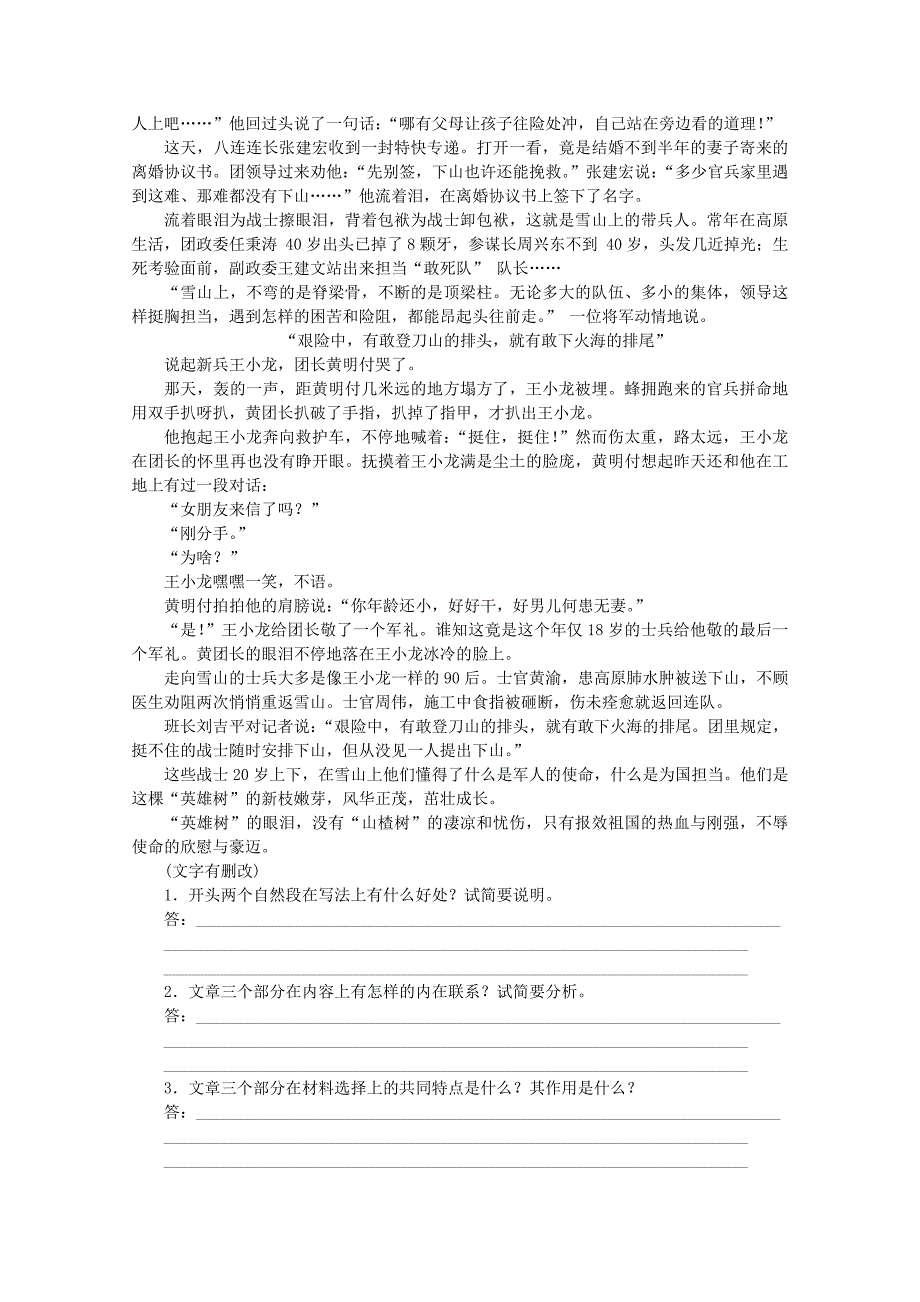 人上吧……”他回过头说了一句话：“哪有父母让孩子往险处冲，自己站在旁边看的道理！”

这天，八连连长张建宏收到一封特快专递。打开一看，竟是结婚不到半年的妻子寄来的离婚协议书。团领导过来劝他：“先别签，下山也许还能挽救。”张建宏说：“多少官兵家里遇到这难、那难都没有下山……”他流着泪，在离婚协议书上签下了名字。

流着眼泪为战士擦眼泪，背着包袱为战士卸包袱，这就是雪山上的带兵人。常年在高原生活，团政委任秉涛 40 岁出头已掉了 8 颗牙，参谋长周兴东不到 40 岁，头发几近掉光；生死考验面前，副政委王建文站出来担当“敢死队” 队长……

“雪山上，不弯的是脊梁骨，不断的是顶梁柱。无论多大的队伍、多小的集体，领导这样挺胸担当，遇到怎样的困苦和险阻，都能昂起头往前走。” 一位将军动情地说。

“艰险中，有敢登刀山的排头，就有敢下火海的排尾”

说起新兵王小龙，团长黄明付哭了。

那天，轰的一声，距黄明付几米远的地方塌方了，王小龙被埋。蜂拥跑来的官兵拼命地用双手扒呀扒，黄团长扒破了手指，扒掉了指甲，才扒出王小龙。

他抱起王小龙奔向救护车，不停地喊着：“挺住，挺住！”然而伤太重，路太远，王小龙在团长的怀里再也没有睁开眼。抚摸着王小龙满是尘土的脸庞，黄明付想起昨天还和他在工地上有过一段对话：

“女朋友来信了吗？”

“刚分手。”

“为啥？”

王小龙嘿嘿一笑，不语。

黄明付拍拍他的肩膀说：“你年龄还小，好好干，好男儿何患无妻。”

“是！”王小龙给团长敬了一个军礼。谁知这竟是这个年仅 18 岁的士兵给他敬的最后一个军礼。黄团长的眼泪不停地落在王小龙冰冷的脸上。

走向雪山的士兵大多是像王小龙一样的 90 后。士官黄渝，患高原肺水肿被送下山，不顾医生劝阻两次悄悄重返雪山。士官周伟，施工中食指被砸断，伤未痊愈就返回连队。

班长刘吉平对记者说：“艰险中，有敢登刀山的排头，就有敢下火海的排尾。团里规定，挺不住的战士随时安排下山，但从没见一人提出下山。”

这些战士 20 岁上下，在雪山上他们懂得了什么是军人的使命，什么是为国担当。他们是这棵“英雄树”的新枝嫩芽，风华正茂，茁壮成长。

“英雄树”的眼泪，没有“山楂树”的凄凉和忧伤，只有报效祖国的热血与刚强，不辱使命的欣慰与豪迈。

(文字有删改)

1．开头两个自然段在写法上有什么好处？试简要说明。

答：

2．文章三个部分在内容上有怎样的内在联系？试简要分析。

答：

3．文章三个部分在材料选择上的共同特点是什么？其作用是什么？

答：